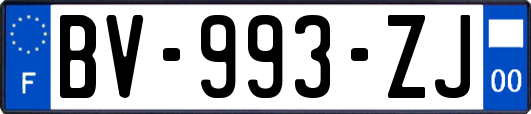 F
BV-993-ZJ
00